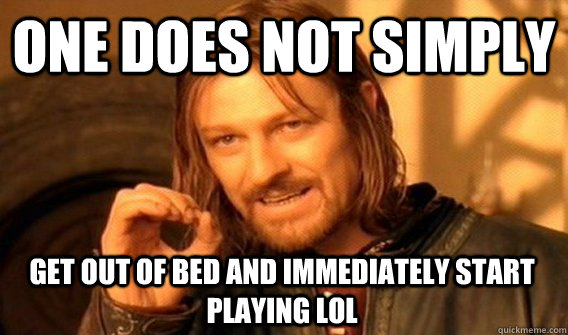 ONE DOES NOT SIMPLY

GET OUT OF BED AND IMMEDIATELY START PLAYING LOL

quickmeme.com